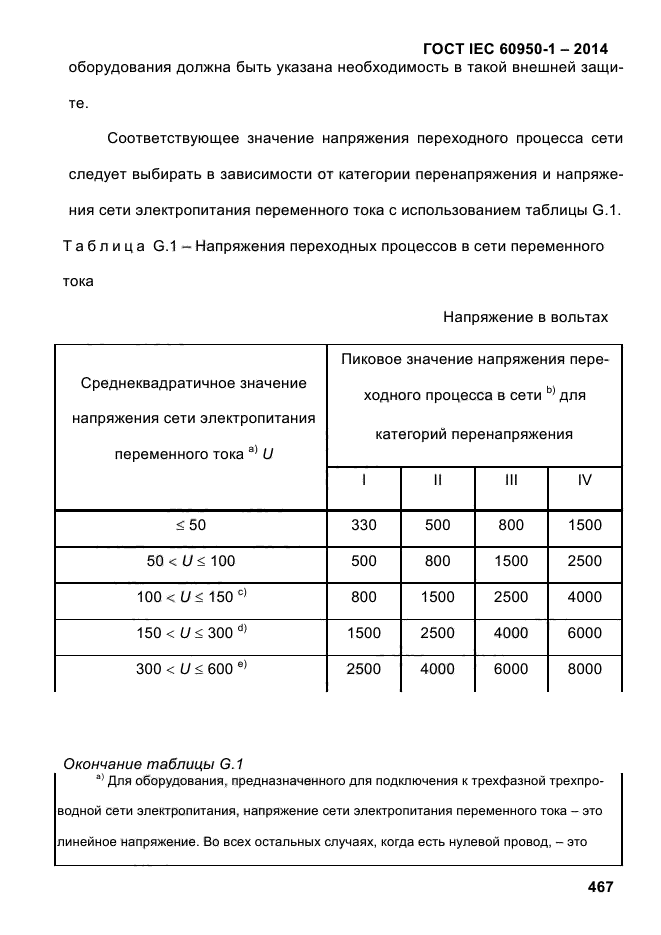 ГОСТ IEC 60950-1 – 2014

оборудования должна быть указана необходимость в такой внешней защите.

Соответствующее значение напряжения переходного процесса сети следует выбирать в зависимости от категории перенапряжения и напряжения сети электропитания переменного тока с использованием таблицы G.1.

Т а б л и ц а G.1 – Напряжения переходных процессов в сети переменного тока

Напряжение в вольтах

| Среднеквадратичное значение напряжения сети электропитания переменного тока $^{a)}$ $U$ | Пиковое значение напряжения переходного процесса в сети $^{b)}$ для категорий перенапряжения | | | |
|---|---|---|---|---|
| | I | II | III | IV |
| $\leq 50$ | 330 | 500 | 800 | 1500 |
| $50 < U \leq 100$ | 500 | 800 | 1500 | 2500 |
| $100 < U \leq 150$ $^{c)}$ | 800 | 1500 | 2500 | 4000 |
| $150 < U \leq 300$ $^{d)}$ | 1500 | 2500 | 4000 | 6000 |
| $300 < U \leq 600$ $^{e)}$ | 2500 | 4000 | 6000 | 8000 |

Окончание таблицы G.1

$^{a)}$ Для оборудования, предназначенного для подключения к трехфазной трехпроводной сети электропитания, напряжение сети электропитания переменного тока – это линейное напряжение. Во всех остальных случаях, когда есть нулевой провод, – это

467